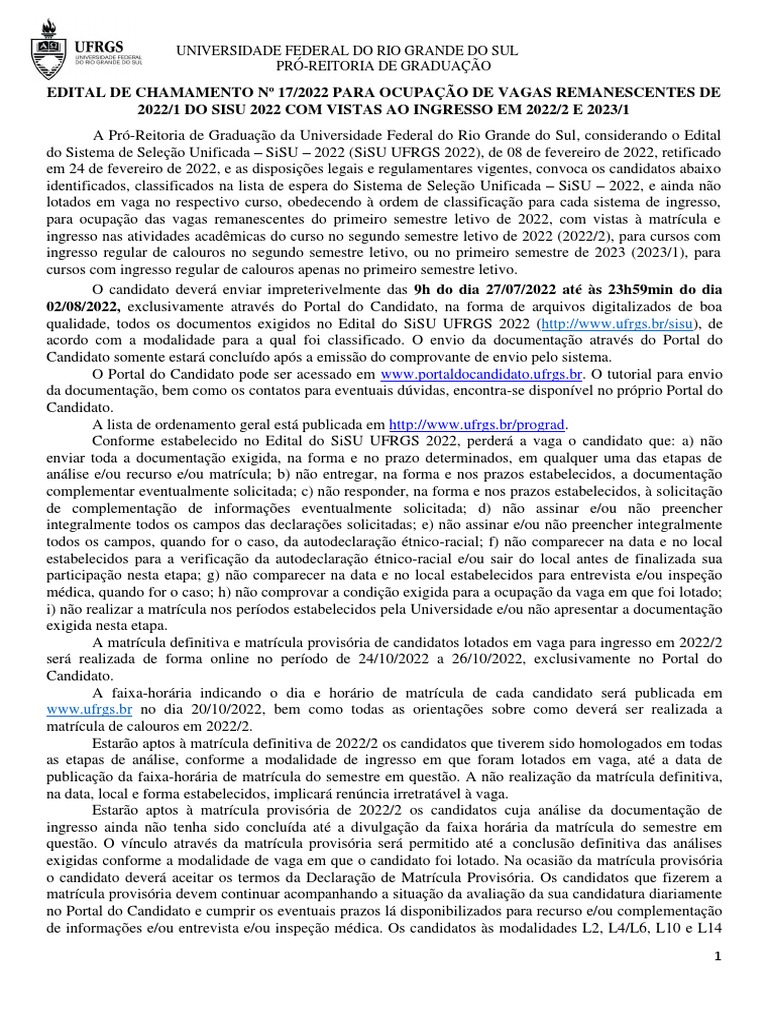 UFRGS
UNIVERSIDADE FEDERAL DO RIO GRANDE DO SUL

UNIVERSIDADE FEDERAL DO RIO GRANDE DO SUL
PRÓ-REITORIA DE GRADUAÇÃO

EDITAL DE CHAMAMENTO Nº 17/2022 PARA OCUPAÇÃO DE VAGAS REMANESCENTES DE 2022/1 DO SISU 2022 COM VISTAS AO INGRESSO EM 2022/2 E 2023/1

A Pró-Reitoria de Graduação da Universidade Federal do Rio Grande do Sul, considerando o Edital do Sistema de Seleção Unificada – SiSU – 2022 (SiSU UFRGS 2022), de 08 de fevereiro de 2022, retificado em 24 de fevereiro de 2022, e as disposições legais e regulamentares vigentes, convoca os candidatos abaixo identificados, classificados na lista de espera do Sistema de Seleção Unificada – SiSU – 2022, e ainda não lotados em vaga no respectivo curso, obedecendo à ordem de classificação para cada sistema de ingresso, para ocupação das vagas remanescentes do primeiro semestre letivo de 2022, com vistas à matrícula e ingresso nas atividades acadêmicas do curso no segundo semestre letivo de 2022 (2022/2), para cursos com ingresso regular de calouros no segundo semestre letivo, ou no primeiro semestre de 2023 (2023/1), para cursos com ingresso regular de calouros apenas no primeiro semestre letivo.

O candidato deverá enviar impreterivelmente das 9h do dia 27/07/2022 até às 23h59min do dia 02/08/2022, exclusivamente através do Portal do Candidato, na forma de arquivos digitalizados de boa qualidade, todos os documentos exigidos no Edital do SiSU UFRGS 2022 (http://www.ufrgs.br/sisu), de acordo com a modalidade para a qual foi classificado. O envio da documentação através do Portal do Candidato somente estará concluído após a emissão do comprovante de envio pelo sistema.

O Portal do Candidato pode ser acessado em www.portaldocandidato.ufrgs.br. O tutorial para envio da documentação, bem como os contatos para eventuais dúvidas, encontra-se disponível no próprio Portal do Candidato.

A lista de ordenamento geral está publicada em http://www.ufrgs.br/prograd.

Conforme estabelecido no Edital do SiSU UFRGS 2022, perderá a vaga o candidato que: a) não enviar toda a documentação exigida, na forma e no prazo determinados, em qualquer uma das etapas de análise e/ou recurso e/ou matrícula; b) não entregar, na forma e nos prazos estabelecidos, a documentação complementar eventualmente solicitada; c) não responder, na forma e nos prazos estabelecidos, à solicitação de complementação de informações eventualmente solicitada; d) não assinar e/ou não preencher integralmente todos os campos das declarações solicitadas; e) não assinar e/ou não preencher integralmente todos os campos, quando for o caso, da autodeclaração étnico-racial; f) não comparecer na data e no local estabelecidos para a verificação da autodeclaração étnico-racial e/ou sair do local antes de finalizada sua participação nesta etapa; g) não comparecer na data e no local estabelecidos para entrevista e/ou inspeção médica, quando for o caso; h) não comprovar a condição exigida para a ocupação da vaga em que foi lotado; i) não realizar a matrícula nos períodos estabelecidos pela Universidade e/ou não apresentar a documentação exigida nesta etapa.

A matrícula definitiva e matrícula provisória de candidatos lotados em vaga para ingresso em 2022/2 será realizada de forma online no período de 24/10/2022 a 26/10/2022, exclusivamente no Portal do Candidato.

A faixa-horária indicando o dia e horário de matrícula de cada candidato será publicada em www.ufrgs.br no dia 20/10/2022, bem como todas as orientações sobre como deverá ser realizada a matrícula de calouros em 2022/2.

Estarão aptos à matrícula definitiva de 2022/2 os candidatos que tiverem sido homologados em todas as etapas de análise, conforme a modalidade de ingresso em que foram lotados em vaga, até a data de publicação da faixa-horária de matrícula do semestre em questão. A não realização da matrícula definitiva, na data, local e forma estabelecidos, implicará renúncia irretratável à vaga.

Estarão aptos à matrícula provisória de 2022/2 os candidatos cuja análise da documentação de ingresso ainda não tenha sido concluída até a divulgação da faixa horária da matrícula do semestre em questão. O vínculo através da matrícula provisória será permitido até a conclusão definitiva das análises exigidas conforme a modalidade de vaga em que o candidato foi lotado. Na ocasião da matrícula provisória o candidato deverá aceitar os termos da Declaração de Matrícula Provisória. Os candidatos que fizerem a matrícula provisória devem continuar acompanhando a situação da avaliação da sua candidatura diariamente no Portal do Candidato e cumprir os eventuais prazos lá disponibilizados para recurso e/ou complementação de informações e/ou entrevista e/ou inspeção médica. Os candidatos às modalidades L2, L4/L6, L10 e L14

1